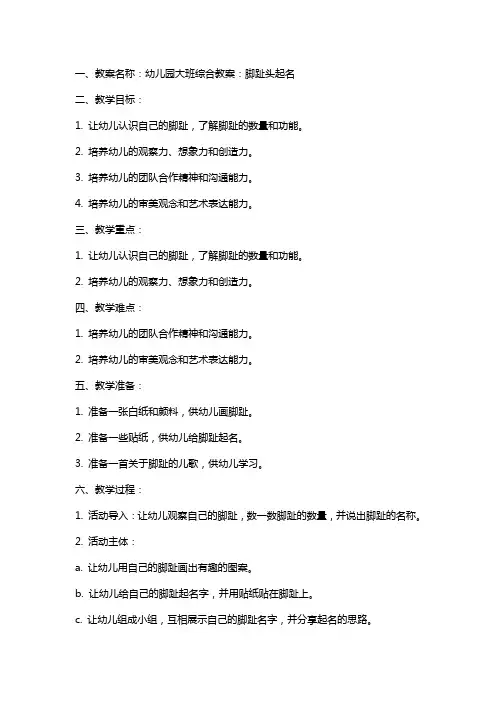 一、教案名称：幼儿园大班综合教案：脚趾头起名

二、教学目标：

1. 让幼儿认识自己的脚趾，了解脚趾的数量和功能。

2. 培养幼儿的观察力、想象力和创造力。

3. 培养幼儿的团队合作精神和沟通能力。

4. 培养幼儿的审美观念和艺术表达能力。

三、教学重点：

1. 让幼儿认识自己的脚趾，了解脚趾的数量和功能。

2. 培养幼儿的观察力、想象力和创造力。

四、教学难点：

1. 培养幼儿的团队合作精神和沟通能力。

2. 培养幼儿的审美观念和艺术表达能力。

五、教学准备：

1. 准备一张白纸和颜料，供幼儿画脚趾。

2. 准备一些贴纸，供幼儿给脚趾起名。

3. 准备一首关于脚趾的儿歌，供幼儿学习。

六、教学过程：

1. 活动导入：让幼儿观察自己的脚趾，数一数脚趾的数量，并说出脚趾的名称。

2. 活动主体：

a. 让幼儿用自己的脚趾画出有趣的图案。

b. 让幼儿给自己的脚趾起名字，并用贴纸贴在脚趾上。

c. 让幼儿组成小组，互相展示自己的脚趾名字，并分享起名的思路。